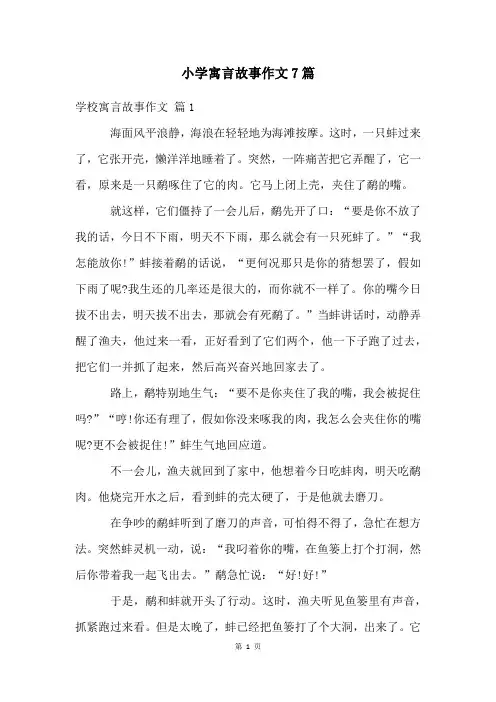 小学寓言故事作文7篇

学校寓言故事作文 篇1

海面风平浪静，海浪在轻轻地为海滩按摩。这时，一只蚌过来了，它张开壳，懒洋洋地睡着了。突然，一阵痛苦把它弄醒了，它一看，原来是一只鹬啄住了它的肉。它马上闭上壳，夹住了鹬的嘴。

就这样，它们僵持了一会儿后，鹬先开了口：“要是你不放了我的话，今日不下雨，明天不下雨，那么就会有一只死蚌了。”“我怎能放你!”蚌接着鹬的话说，“更何况那只是你的猜想罢了，假如下雨了呢?我生还的几率还是很大的，而你就不一样了。你的嘴今日拔不出去，明天拔不出去，那就会有死鹬了。”当蚌讲话时，动静弄醒了渔夫，他过来一看，正好看到了它们两个，他一下子跑了过去，把它们一并抓了起来，然后高兴奋兴地回家去了。

路上，鹬特别地生气：“要不是你夹住了我的嘴，我会被捉住吗?”“哼!你还有理了，假如你没来啄我的肉，我怎么会夹住你的嘴呢?更不会被捉住!”蚌生气地回应道。

不一会儿，渔夫就回到了家中，他想着今日吃蚌肉，明天吃鹬肉。他烧完开水之后，看到蚌的壳太硬了，于是他就去磨刀。

在争吵的鹬蚌听到了磨刀的声音，可怕得不得了，急忙在想方法。突然蚌灵机一动，说：“我叼着你的嘴，在鱼篓上打个打洞，然后你带着我一起飞出去。”鹬急忙说：“好!好!”

于是，鹬和蚌就开头了行动。这时，渔夫听见鱼篓里有声音，抓紧跑过来看。但是太晚了，蚌已经把鱼篓打了个大洞，出来了。它

第 1 页